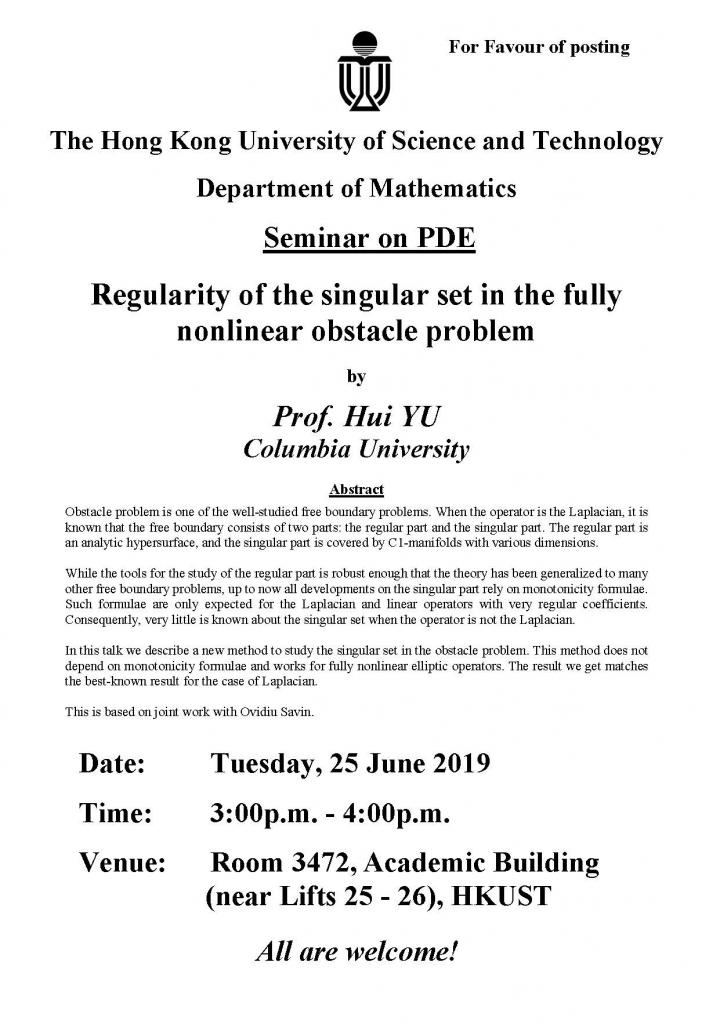 For Favour of posting

The Hong Kong University of Science and Technology

Department of Mathematics

Seminar on PDE

Regularity of the singular set in the fully nonlinear obstacle problem

by

Prof. Hui YU
Columbia University

Abstract

Obstacle problem is one of the well-studied free boundary problems. When the operator is the Laplacian, it is known that the free boundary consists of two parts: the regular part and the singular part. The regular part is an analytic hypersurface, and the singular part is covered by C1-manifolds with various dimensions.

While the tools for the study of the regular part is robust enough that the theory has been generalized to many other free boundary problems, up to now all developments on the singular part rely on monotonicity formulae. Such formulae are only expected for the Laplacian and linear operators with very regular coefficients. Consequently, very little is known about the singular set when the operator is not the Laplacian.

In this talk we describe a new method to study the singular set in the obstacle problem. This method does not depend on monotonicity formulae and works for fully nonlinear elliptic operators. The result we get matches the best-known result for the case of Laplacian.

This is based on joint work with Ovidiu Savin.

Date: Tuesday, 25 June 2019

Time: 3:00p.m. - 4:00p.m.

Venue: Room 3472, Academic Building (near Lifts 25 - 26), HKUST

All are welcome!